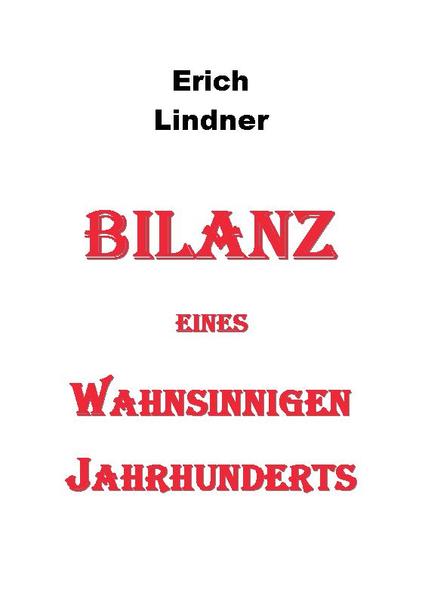 Erich
Lindner

BILANZ

EINES

WAHNSINNIGEN

JAHRHUNDERTS